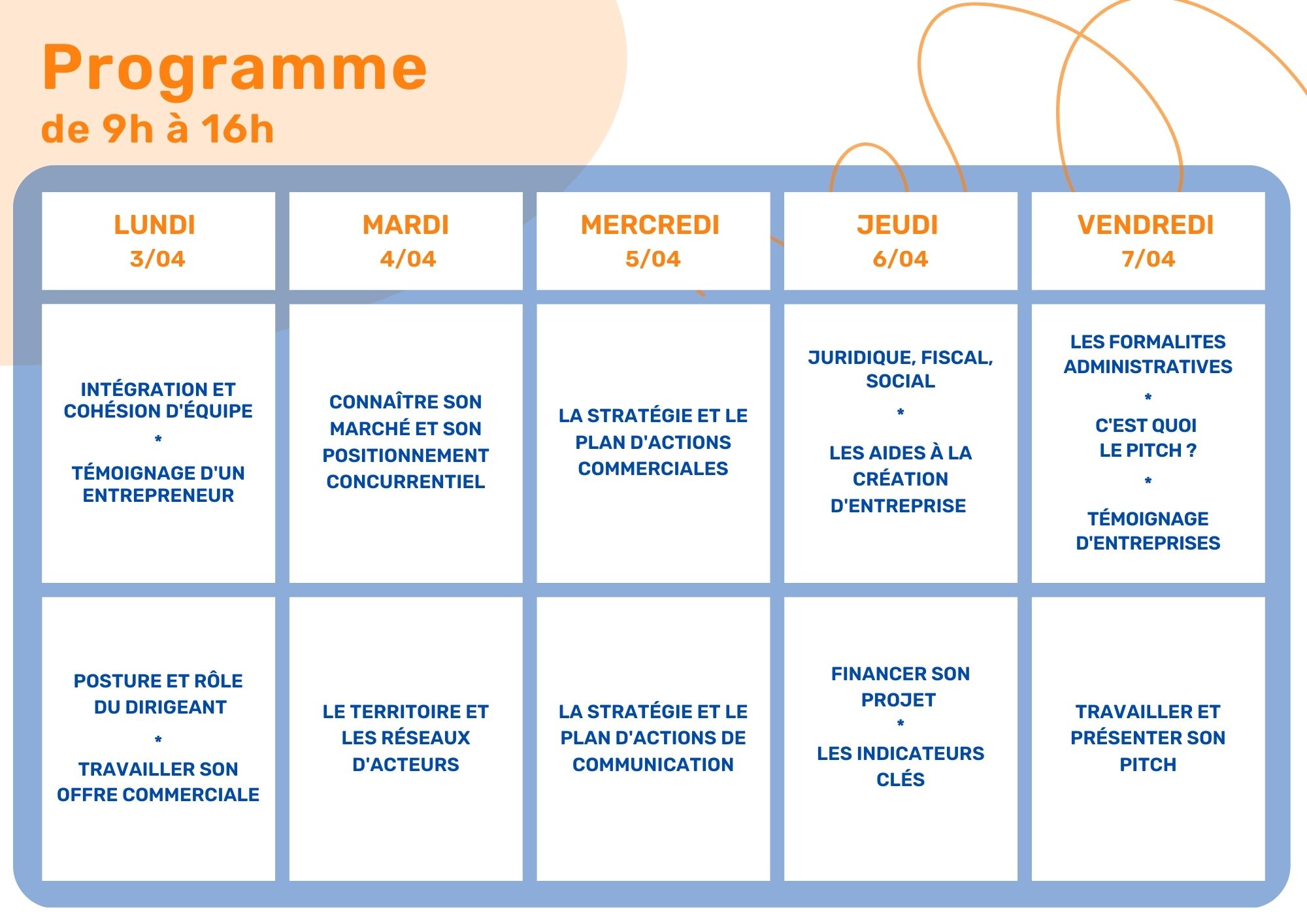 Programme
de 9h à 16h

| LUNDI 3/04 | MARDI 4/04 | MERCREDI 5/04 | JEUDI 6/04 | VENDREDI 7/04 |
|---|---|---|---|---|
| INTÉGRATION ET COHÉSION D'ÉQUIPE * TÉMOIGNAGE D'UN ENTREPRENEUR | CONNAÎTRE SON MARCHÉ ET SON POSITIONNEMENT CONCURRENTIEL | LA STRATÉGIE ET LE PLAN D'ACTIONS COMMERCIALES | JURIDIQUE, FISCAL, SOCIAL * LES AIDES À LA CRÉATION D'ENTREPRISE | LES FORMALITES ADMINISTRATIVES * C'EST QUOI LE PITCH ? * TÉMOIGNAGE D'ENTREPRISES |
| POSTURE ET RÔLE DU DIRIGEANT * TRAVAILLER SON OFFRE COMMERCIALE | LE TERRITOIRE ET LES RÉSEAUX D'ACTEURS | LA STRATÉGIE ET LE PLAN D'ACTIONS DE COMMUNICATION | FINANCER SON PROJET * LES INDICATEURS CLÉS | TRAVAILLER ET PRÉSENTER SON PITCH |